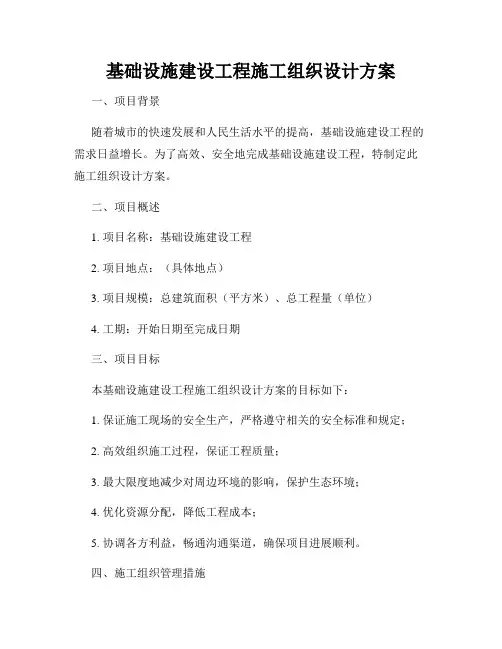 基础设施建设工程施工组织设计方案

一、项目背景

随着城市的快速发展和人民生活水平的提高，基础设施建设工程的需求日益增长。为了高效、安全地完成基础设施建设工程，特制定此施工组织设计方案。

二、项目概述

1. 项目名称：基础设施建设工程

2. 项目地点：（具体地点）

3. 项目规模：总建筑面积（平方米）、总工程量（单位）

4. 工期：开始日期至完成日期

三、项目目标

本基础设施建设工程施工组织设计方案的目标如下：

1. 保证施工现场的安全生产，严格遵守相关的安全标准和规定；

2. 高效组织施工过程，保证工程质量；

3. 最大限度地减少对周边环境的影响，保护生态环境；

4. 优化资源分配，降低工程成本；

5. 协调各方利益，畅通沟通渠道，确保项目进展顺利。

四、施工组织管理措施